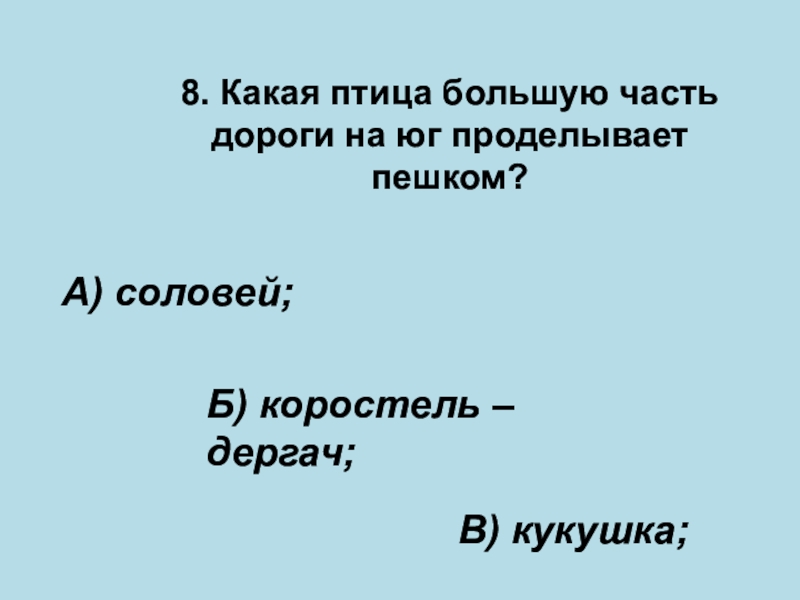 8. Какая птица большую часть дороги на юг проделывает пешком?

А) соловей;

Б) коростель – дергач;

В) кукушка;